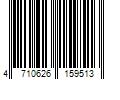 4 710626 159513